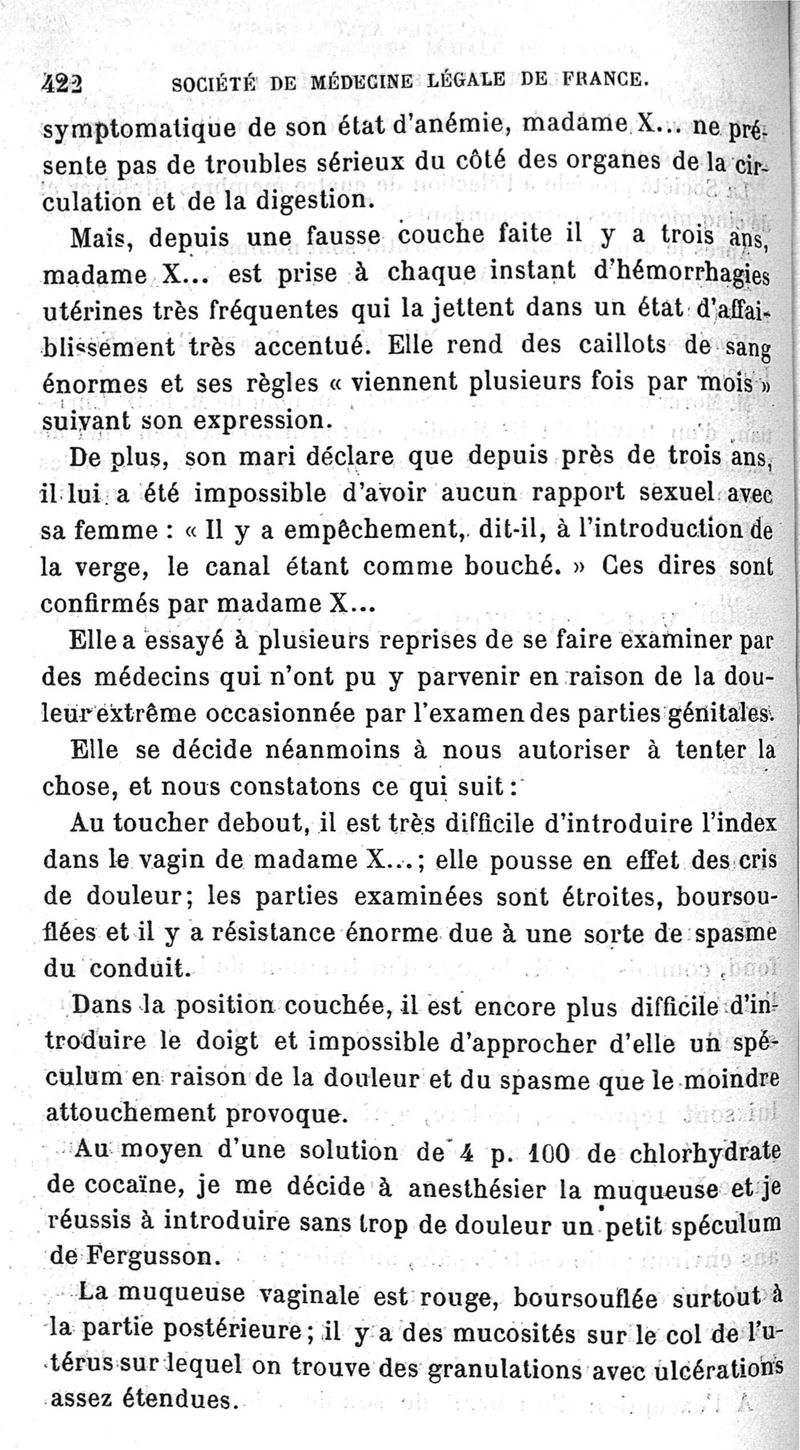 422 SOCIÉTÉ DE MÉDECINE LÉGALE DE FRANCE.

symptomatique de son état d'anémie, madame X... ne présente pas de troubles sérieux du côté des organes de la circulation et de la digestion.

Mais, depuis une fausse couche faite il y a trois ans, madame X... est prise à chaque instant d'hémorrhagies utérines très fréquentes qui la jettent dans un état d'affaiblissement très accentué. Elle rend des caillots de sang énormes et ses règles « viennent plusieurs fois par mois » suivant son expression.

De plus, son mari déclare que depuis près de trois ans, il lui a été impossible d'avoir aucun rapport sexuel avec sa femme : « Il y a empêchement, dit-il, à l'introduction de la verge, le canal étant comme bouché. » Ces dires sont confirmés par madame X...

Elle a essayé à plusieurs reprises de se faire examiner par des médecins qui n'ont pu y parvenir en raison de la douleur extrême occasionnée par l'examen des parties génitales.

Elle se décide néanmoins à nous autoriser à tenter la chose, et nous constatons ce qui suit :

Au toucher debout, il est très difficile d'introduire l'index dans le vagin de madame X...; elle pousse en effet des cris de douleur; les parties examinées sont étroites, boursouflées et il y a résistance énorme due à une sorte de spasme du conduit.

Dans la position couchée, il est encore plus difficile d'introduire le doigt et impossible d'approcher d'elle un spéculum en raison de la douleur et du spasme que le moindre attouchement provoque.

Au moyen d'une solution de 4 p. 100 de chlorhydrate de cocaïne, je me décide à anesthésier la muqueuse et je réussis à introduire sans trop de douleur un petit spéculum de Fergusson.

La muqueuse vaginale est rouge, boursouflée surtout à la partie postérieure; il y a des mucosités sur le col de l'utérus sur lequel on trouve des granulations avec ulcérations assez étendues.